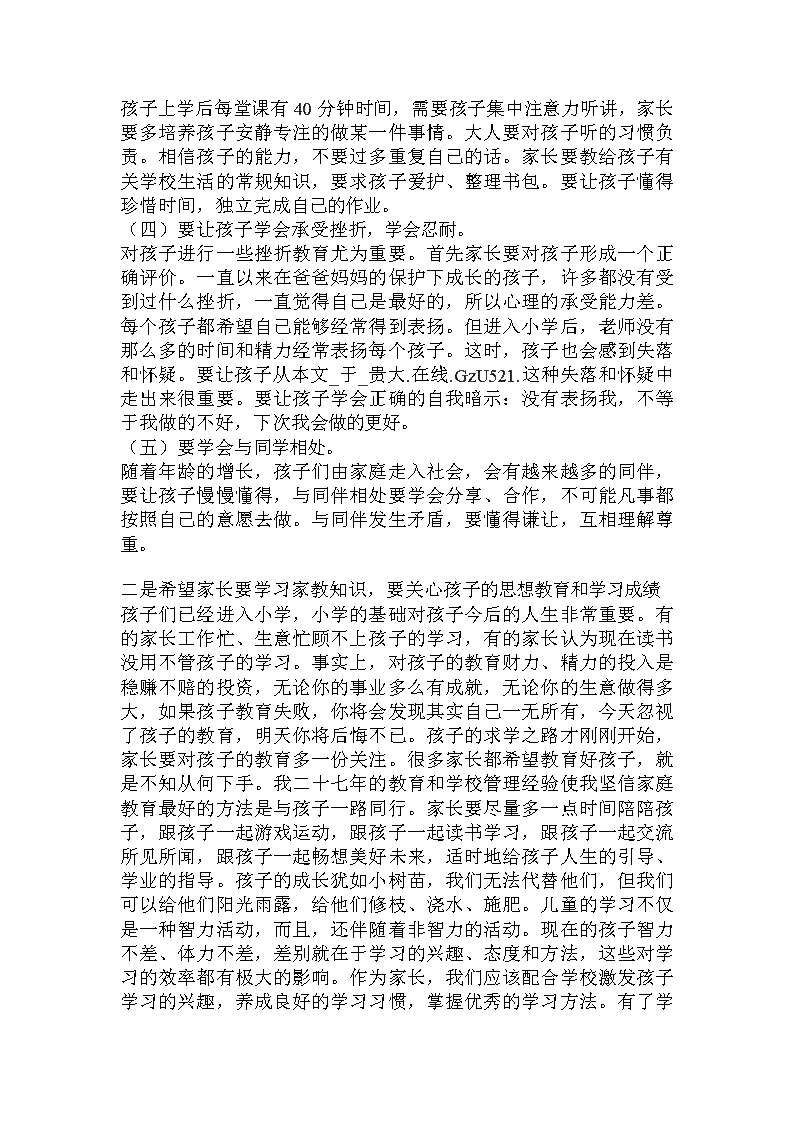 孩子上学后每堂课有 40 分钟时间，需要孩子集中注意力听讲，家长要多培养孩子安静专注的做某一件事情。大人要对孩子听的习惯负责。相信孩子的能力，不要过多重复自己的话。家长要教给孩子有关学校生活的常规知识，要求孩子爱护、整理书包。要让孩子懂得珍惜时间，独立完成自己的作业。

（四）要让孩子学会承受挫折，学会忍耐。

对孩子进行一些挫折教育尤为重要。首先家长要对孩子形成一个正确评价。一直以来在爸爸妈妈的保护下成长的孩子，许多都没有受到过什么挫折，一直觉得自己是最好的，所以心理的承受能力差。每个孩子都希望自己能够经常得到表扬。但进入小学后，老师没有那么多的时间和精力经常表扬每个孩子。这时，孩子也会感到失落和怀疑。要让孩子从本文_于_贵大.在线.GzU521.这种失落和怀疑中走出来很重要。要让孩子学会正确的自我暗示：没有表扬我，不等于我做的不好，下次我会做的更好。

（五）要学会与同学相处。

随着年龄的增长，孩子们由家庭走入社会，会有越来越多的同伴，要让孩子慢慢懂得，与同伴相处要学会分享、合作，不可能凡事都按照自己的意愿去做。与同伴发生矛盾，要懂得谦让，互相理解尊重。

二是希望家长要学习家教知识，要关心孩子的思想教育和学习成绩

孩子们已经进入小学，小学的基础对孩子今后的人生非常重要。有的家长工作忙、生意忙顾不上孩子的学习，有的家长认为现在读书没用不管孩子的学习。事实上，对孩子的教育财力、精力的投入是稳赚不赔的投资，无论你的事业多么有成就，无论你的生意做得多大，如果孩子教育失败，你将会发现其实自己一无所有，今天忽视了孩子的教育，明天你将后悔不已。孩子的求学之路才刚刚开始，家长要对孩子的教育多一份关注。很多家长都希望教育好孩子，就是不知从何下手。我二十七年的教育和学校管理经验使我坚信家庭教育最好的方法是与孩子一路同行。家长要尽量多一点时间陪陪孩子，跟孩子一起游戏运动，跟孩子一起读书学习，跟孩子一起交流所见所闻，跟孩子一起畅想美好未来，适时地给孩子人生的引导、学业的指导。孩子的成长犹如小树苗，我们无法代替他们，但我们可以给他们阳光雨露，给他们修枝、浇水、施肥。儿童的学习不仅是一种智力活动，而且，还伴随着非智力的活动。现在的孩子智力不差、体力不差，差别就在于学习的兴趣、态度和方法，这些对学习的效率都有极大的影响。作为家长，我们应该配合学校激发孩子学习的兴趣，养成良好的学习习惯，掌握优秀的学习方法。有了学